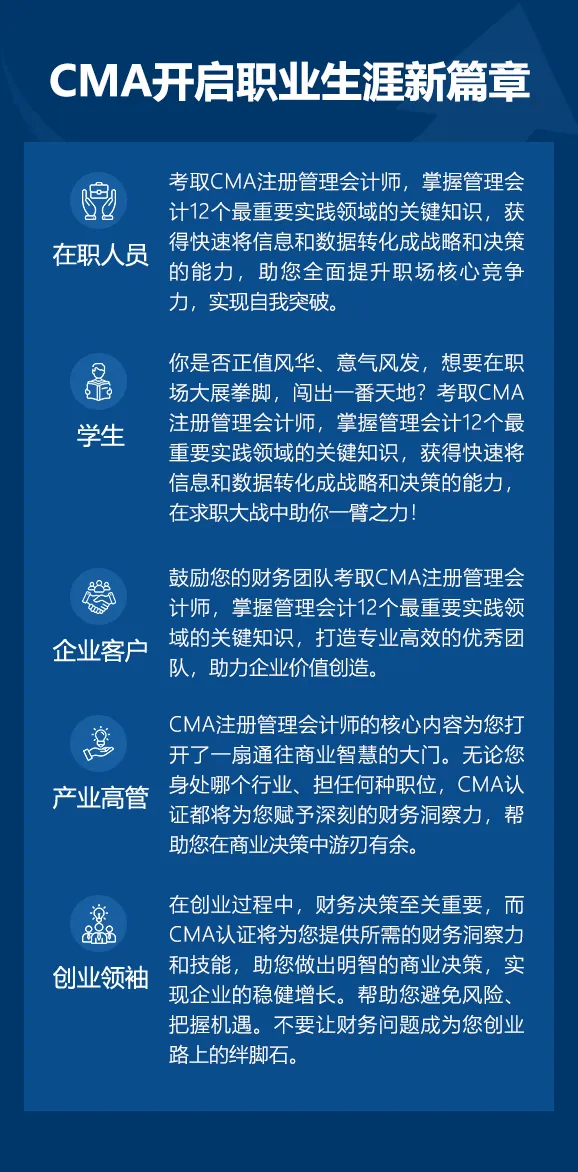 CMA开启职业生涯新篇章

在职人员

考取CMA注册管理会计师，掌握管理会计12个最重要实践领域的关键知识，获得快速将信息和数据转化成战略和决策的能力，助您全面提升职场核心竞争力，实现自我突破。

学生

你是否正值风华、意气风发，想要在职场大展拳脚，闯出一番天地？考取CMA注册管理会计师，掌握管理会计12个最重要实践领域的关键知识，获得快速将信息和数据转化成战略和决策的能力，在求职大战中助你一臂之力！

企业客户

鼓励您的财务团队考取CMA注册管理会计师，掌握管理会计12个最重要实践领域的关键知识，打造专业高效的优秀团队，助力企业价值创造。

产业高管

CMA注册管理会计师的核心内容为您打开了一扇通往商业智慧的大门。无论您身处哪个行业、担任何种职位，CMA认证都将为您赋予深刻的财务洞察力，帮助您在商业决策中游刃有余。

创业领袖

在创业过程中，财务决策至关重要，而CMA认证将为您提供所需的财务洞察力和技能，助您做出明智的商业决策，实现企业的稳健增长。帮助您避免风险、把握机遇。不要让财务问题成为您创业路上的绊脚石。